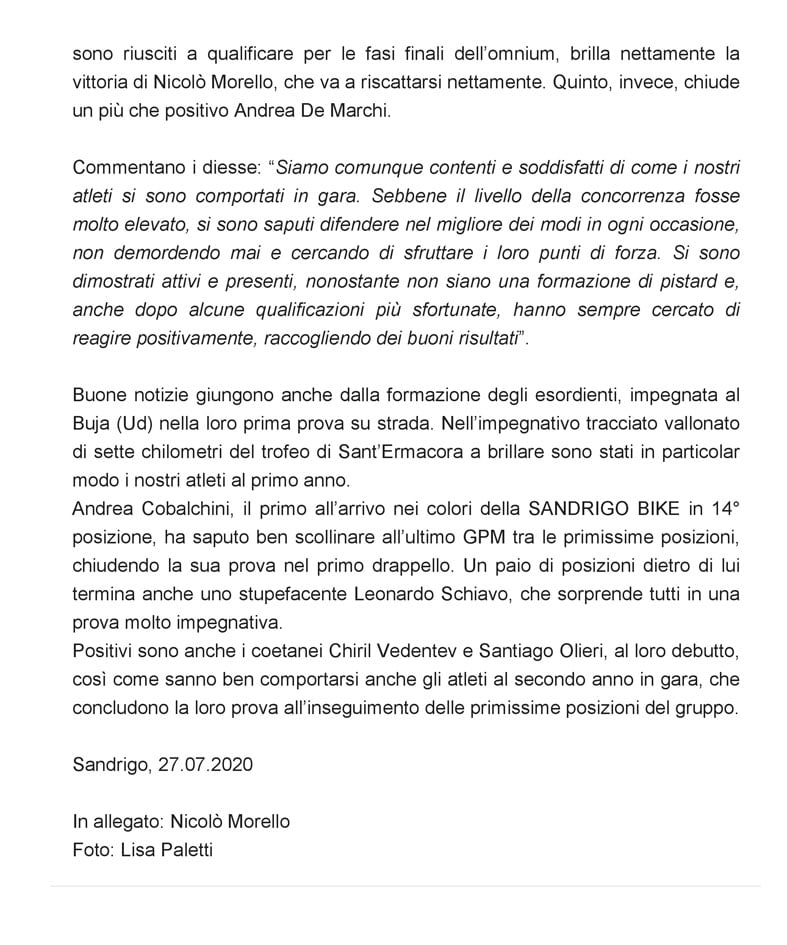 sono riusciti a qualificare per le fasi finali dell'omnium, brilla nettamente la vittoria di Nicolò Morello, che va a riscattarsi nettamente. Quinto, invece, chiude un più che positivo Andrea De Marchi.

Commentano i diesse: "Siamo comunque contenti e soddisfatti di come i nostri atleti si sono comportati in gara. Sebbene il livello della concorrenza fosse molto elevato, si sono saputi difendere nel migliore dei modi in ogni occasione, non demordendo mai e cercando di sfruttare i loro punti di forza. Si sono dimostrati attivi e presenti, nonostante non siano una formazione di pistard e, anche dopo alcune qualificazioni più sfortunate, hanno sempre cercato di reagire positivamente, raccogliendo dei buoni risultati".

Buone notizie giungono anche dalla formazione degli esordienti, impegnata al Buja (Ud) nella loro prima prova su strada. Nell'impegnativo tracciato vallonato di sette chilometri del trofeo di Sant'Ermacora a brillare sono stati in particolar modo i nostri atleti al primo anno.
Andrea Cobalchini, il primo all'arrivo nei colori della SANDRIGO BIKE in 14° posizione, ha saputo ben scollinare all'ultimo GPM tra le primissime posizioni, chiudendo la sua prova nel primo drappello. Un paio di posizioni dietro di lui termina anche uno stupefacente Leonardo Schiavo, che sorprende tutti in una prova molto impegnativa.
Positivi sono anche i coetanei Chiril Vedentev e Santiago Olieri, al loro debutto, così come sanno ben comportarsi anche gli atleti al secondo anno in gara, che concludono la loro prova all'inseguimento delle primissime posizioni del gruppo.

Sandrigo, 27.07.2020

In allegato: Nicolò Morello
Foto: Lisa Paletti